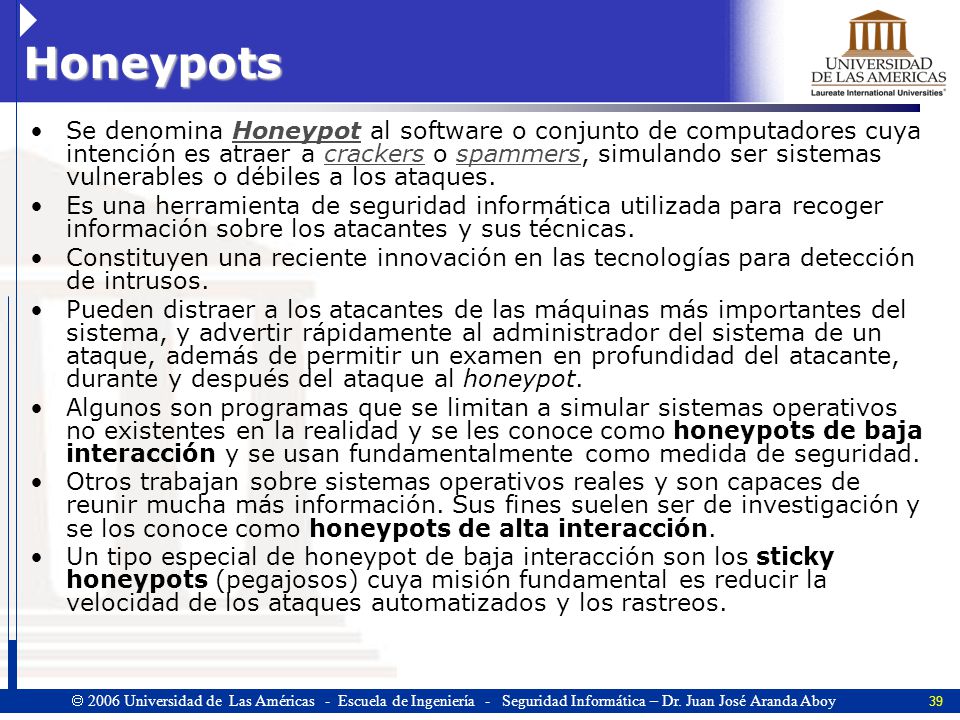 Honeypots

UNIVERSIDAD DE LAS AMERICAS
Laureate International Universities

• Se denomina Honeypot al software o conjunto de computadores cuya intención es atraer a crackers o spammers, simulando ser sistemas vulnerables o débiles a los ataques.
• Es una herramienta de seguridad informática utilizada para recoger información sobre los atacantes y sus técnicas.
• Constituyen una reciente innovación en las tecnologías para detección de intrusos.
• Pueden distraer a los atacantes de las máquinas más importantes del sistema, y advertir rápidamente al administrador del sistema de un ataque, además de permitir un examen en profundidad del atacante, durante y después del ataque al honeypot.
• Algunos son programas que se limitan a simular sistemas operativos no existentes en la realidad y se les conoce como honeypots de baja interacción y se usan fundamentalmente como medida de seguridad.
• Otros trabajan sobre sistemas operativos reales y son capaces de reunir mucha más información. Sus fines suelen ser de investigación y se los conoce como honeypots de alta interacción.
• Un tipo especial de honeypot de baja interacción son los sticky honeypots (pegajosos) cuya misión fundamental es reducir la velocidad de los ataques automatizados y los rastreos.

© 2006 Universidad de Las Américas - Escuela de Ingeniería - Seguridad Informática – Dr. Juan José Aranda Aboy 39